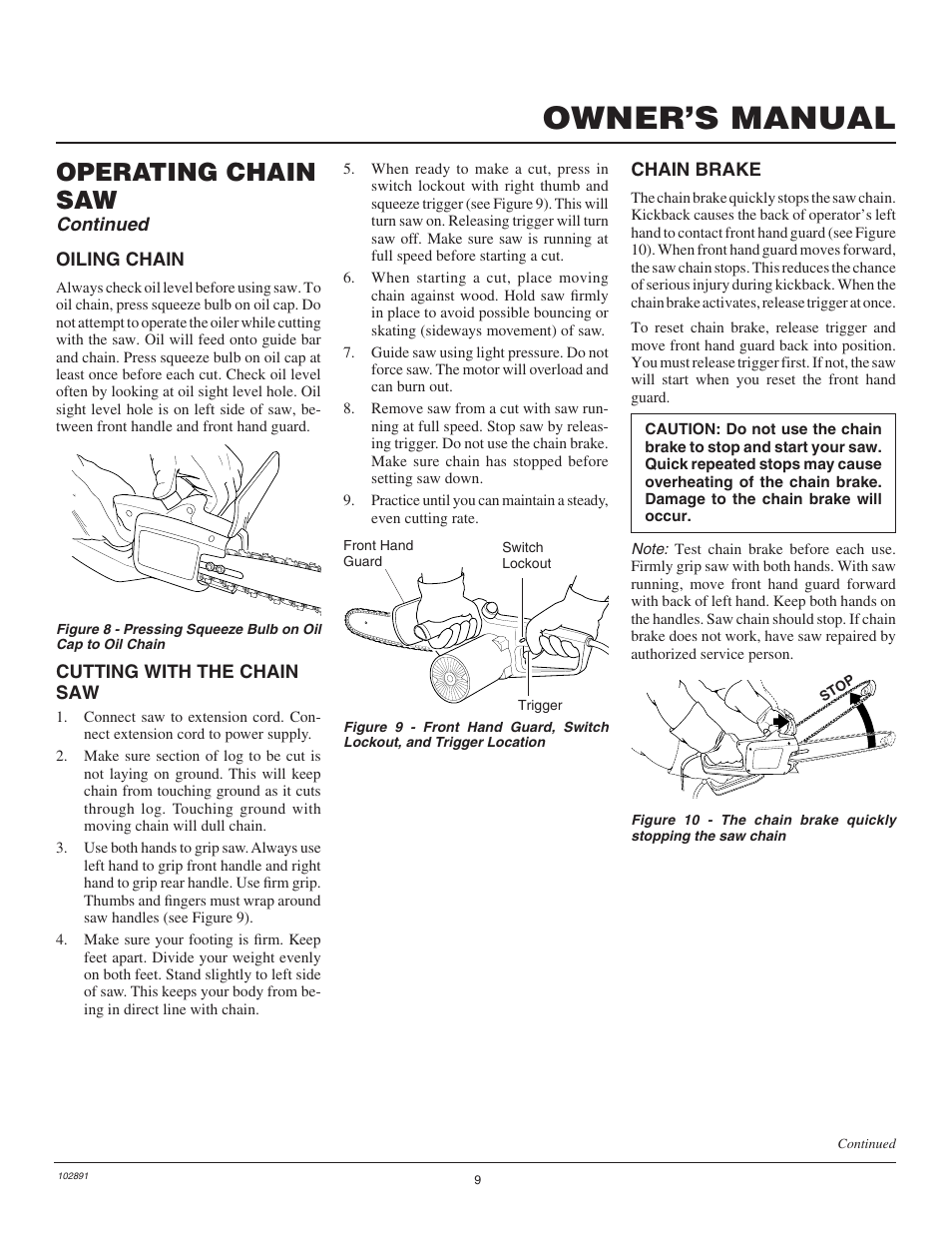 OWNER'S MANUAL

OPERATING CHAIN SAW
Continued

OILING CHAIN

Always check oil level before using saw. To oil chain, press squeeze bulb on oil cap. Do not attempt to operate the oiler while cutting with the saw. Oil will feed onto guide bar and chain. Press squeeze bulb on oil cap at least once before each cut. Check oil level often by looking at oil sight level hole. Oil sight level hole is on left side of saw, between front handle and front hand guard.

Figure 8 - Pressing Squeeze Bulb on Oil Cap to Oil Chain

CUTTING WITH THE CHAIN SAW

1. Connect saw to extension cord. Connect extension cord to power supply.

2. Make sure section of log to be cut is not laying on ground. This will keep chain from touching ground as it cuts through log. Touching ground with moving chain will dull chain.

3. Use both hands to grip saw. Always use left hand to grip front handle and right hand to grip rear handle. Use firm grip. Thumbs and fingers must wrap around saw handles (see Figure 9).

4. Make sure your footing is firm. Keep feet apart. Divide your weight evenly on both feet. Stand slightly to left side of saw. This keeps your body from being in direct line with chain.

5. When ready to make a cut, press in switch lockout with right thumb and squeeze trigger (see Figure 9). This will turn saw on. Releasing trigger will turn saw off. Make sure saw is running at full speed before starting a cut.

6. When starting a cut, place moving chain against wood. Hold saw firmly in place to avoid possible bouncing or skating (sideways movement) of saw.

7. Guide saw using light pressure. Do not force saw. The motor will overload and can burn out.

8. Remove saw from a cut with saw running at full speed. Stop saw by releasing trigger. Do not use the chain brake. Make sure chain has stopped before setting saw down.

9. Practice until you can maintain a steady, even cutting rate.

Front Hand Guard
Switch Lockout
Trigger

Figure 9 - Front Hand Guard, Switch Lockout, and Trigger Location

CHAIN BRAKE

The chain brake quickly stops the saw chain. Kickback causes the back of operator's left hand to contact front hand guard (see Figure 10). When front hand guard moves forward, the saw chain stops. This reduces the chance of serious injury during kickback. When the chain brake activates, release trigger at once.

To reset chain brake, release trigger and move front hand guard back into position. You must release trigger first. If not, the saw will start when you reset the front hand guard.

CAUTION: Do not use the chain brake to stop and start your saw. Quick repeated stops may cause overheating of the chain brake. Damage to the chain brake will occur.

Note: Test chain brake before each use. Firmly grip saw with both hands. With saw running, move front hand guard forward with back of left hand. Keep both hands on the handles. Saw chain should stop. If chain brake does not work, have saw repaired by authorized service person.

STOP

Figure 10 - The chain brake quickly stopping the saw chain

Continued

102891

9